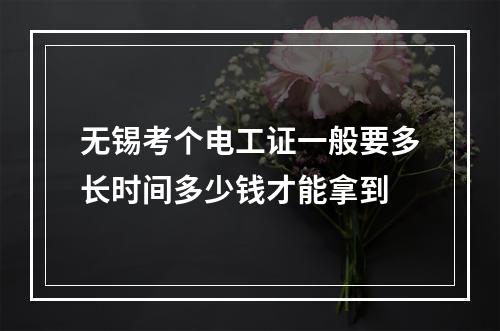 无锡考个电工证一般要多长时间多少钱才能拿到